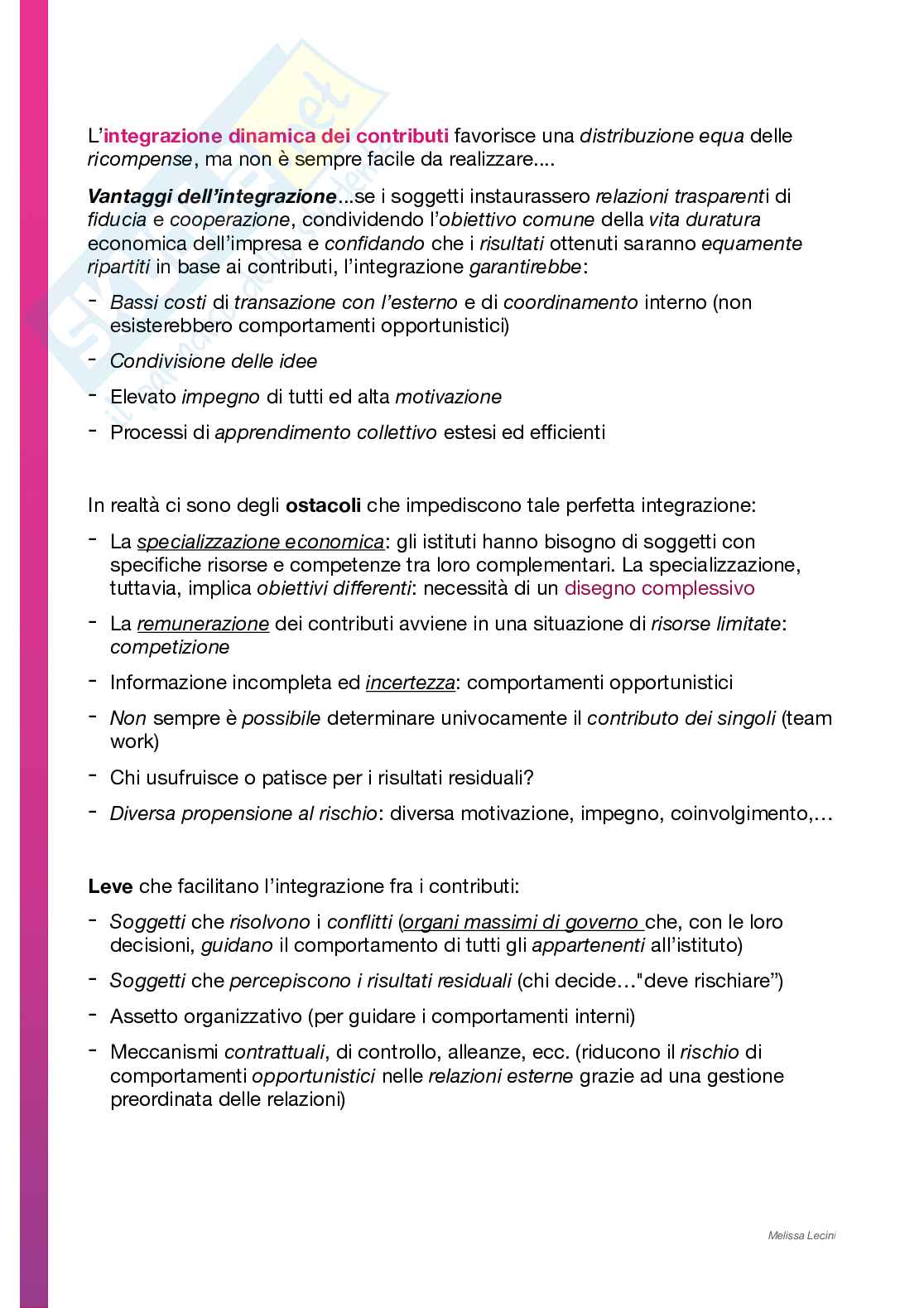 L'integrazione dinamica dei contributi favorisce una distribuzione equa delle ricompense, ma non è sempre facile da realizzare....

Vantaggi dell'integrazione...se i soggetti instaurassero relazioni trasparenti di fiducia e cooperazione, condividendo l'obiettivo comune della vita duratura economica dell'impresa e confidando che i risultati ottenuti saranno equamente ripartiti in base ai contributi, l'integrazione garantirebbe:

- Bassi costi di transazione con l'esterno e di coordinamento interno (non esisterebbero comportamenti opportunistici)
- Condivisione delle idee
- Elevato impegno di tutti ed alta motivazione
- Processi di apprendimento collettivo estesi ed efficienti

In realtà ci sono degli ostacoli che impediscono tale perfetta integrazione:

- La specializzazione economica: gli istituti hanno bisogno di soggetti con specifiche risorse e competenze tra loro complementari. La specializzazione, tuttavia, implica obiettivi differenti: necessità di un disegno complessivo
- La remunerazione dei contributi avviene in una situazione di risorse limitate: competizione
- Informazione incompleta ed incertezza: comportamenti opportunistici
- Non sempre è possibile determinare univocamente il contributo dei singoli (team work)
- Chi usufruisce o patisce per i risultati residuali?
- Diversa propensione al rischio: diversa motivazione, impegno, coinvolgimento,…

Leve che facilitano l'integrazione fra i contributi:

- Soggetti che risolvono i conflitti (organi massimi di governo che, con le loro decisioni, guidano il comportamento di tutti gli appartenenti all'istituto)
- Soggetti che percepiscono i risultati residuali (chi decide…"deve rischiare")
- Assetto organizzativo (per guidare i comportamenti interni)
- Meccanismi contrattuali, di controllo, alleanze, ecc. (riducono il rischio di comportamenti opportunistici nelle relazioni esterne grazie ad una gestione preordinata delle relazioni)

Melissa Lecini